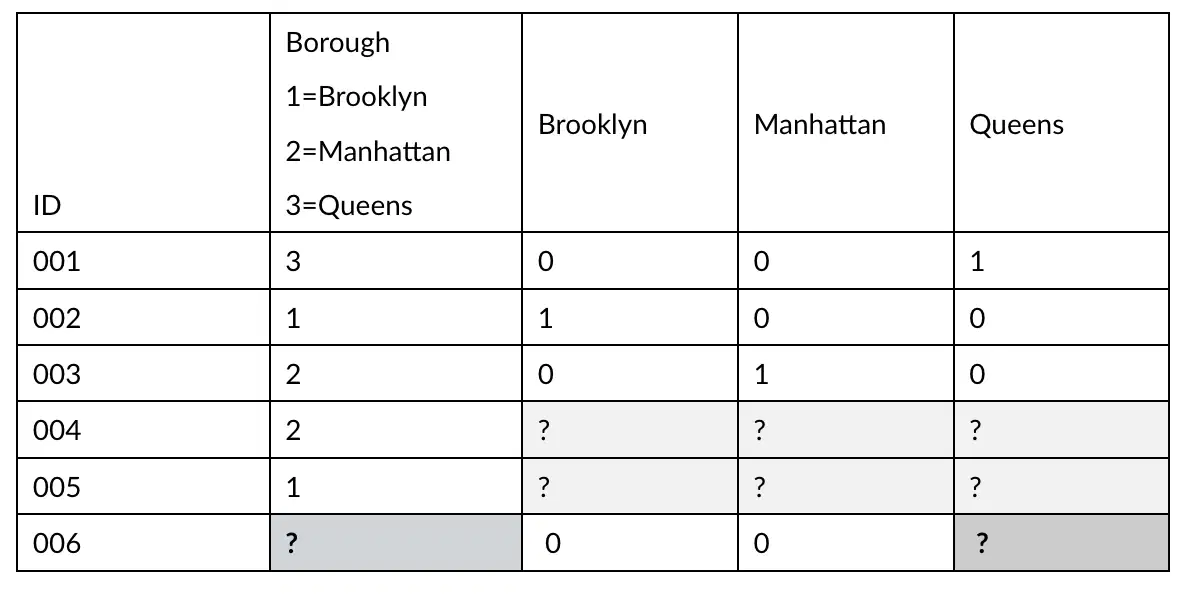 | ID | Borough 1=Brooklyn 2=Manhattan 3=Queens | Brooklyn | Manhattan | Queens |
|---|---|---|---|---|
| 001 | 3 | 0 | 0 | 1 |
| 002 | 1 | 1 | 0 | 0 |
| 003 | 2 | 0 | 1 | 0 |
| 004 | 2 | ? | ? | ? |
| 005 | 1 | ? | ? | ? |
| 006 | ? | 0 | 0 | ? |